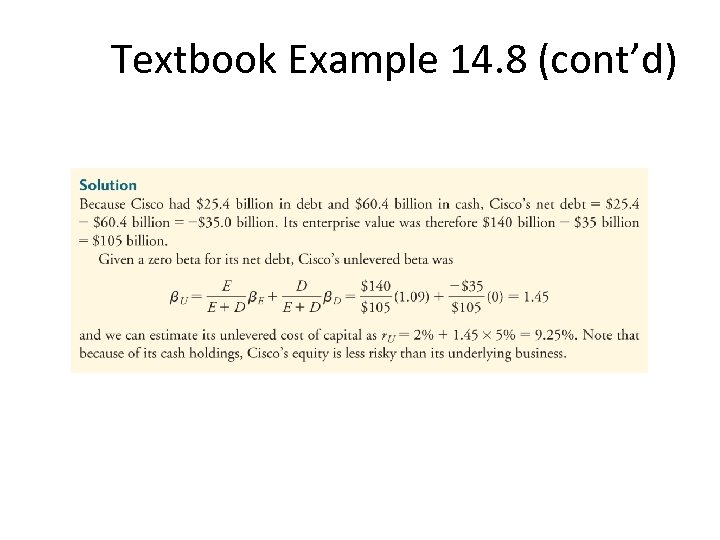 Textbook Example 14.8 (cont'd)

Solution
Because Cisco had \$25.4 billion in debt and \$60.4 billion in cash, Cisco's net debt = \$25.4 − \$60.4 billion = −\$35.0 billion. Its enterprise value was therefore \$140 billion − \$35 billion = \$105 billion.

Given a zero beta for its net debt, Cisco's unlevered beta was

$\beta_U = \frac{E}{E+D}\beta_E + \frac{D}{E+D}\beta_D = \frac{\$140}{\$105}(1.09) + \frac{-\$35}{\$105}(0) = 1.45$

and we can estimate its unlevered cost of capital as $r_U = 2\% + 1.45 \times 5\% = 9.25\%$. Note that because of its cash holdings, Cisco's equity is less risky than its underlying business.